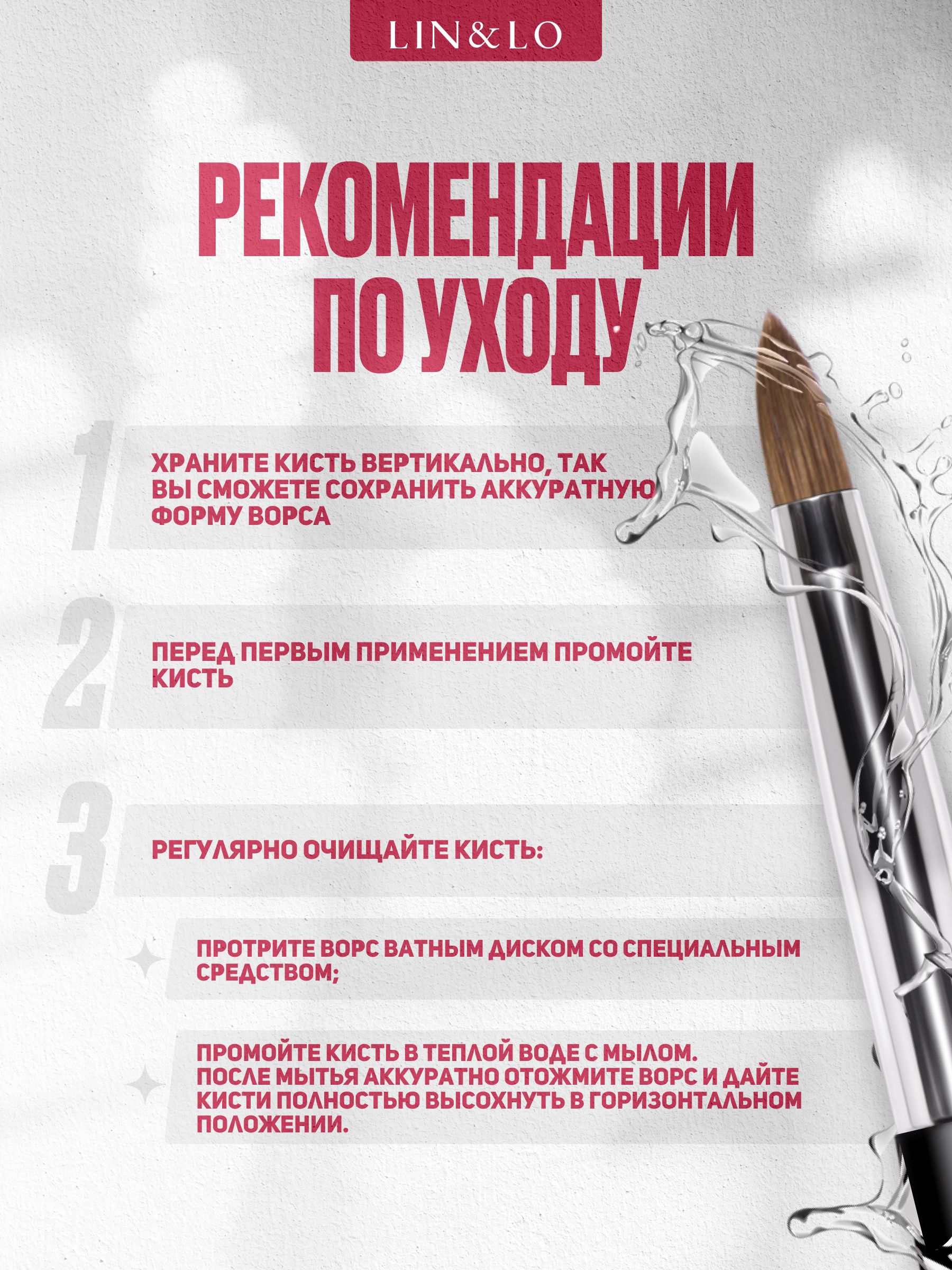 LIN&LO

РЕКОМЕНДАЦИИ ПО УХОДУ

1

ХРАНИТЕ КИСТЬ ВЕРТИКАЛЬНО, ТАК ВЫ СМОЖЕТЕ СОХРАНИТЬ АККУРАТНУЮ ФОРМУ ВОРСА

2

ПЕРЕД ПЕРВЫМ ПРИМЕНЕНИЕМ ПРОМОЙТЕ КИСТЬ

3

РЕГУЛЯРНО ОЧИЩАЙТЕ КИСТЬ:

ПРОТРИТЕ ВОРС ВАТНЫМ ДИСКОМ СО СПЕЦИАЛЬНЫМ СРЕДСТВОМ;

ПРОМОЙТЕ КИСТЬ В ТЕПЛОЙ ВОДЕ С МЫЛОМ. ПОСЛЕ МЫТЬЯ АККУРАТНО ОТОЖМИТЕ ВОРС И ДАЙТЕ КИСТИ ПОЛНОСТЬЮ ВЫСОХНУТЬ В ГОРИЗОНТАЛЬНОМ ПОЛОЖЕНИИ.